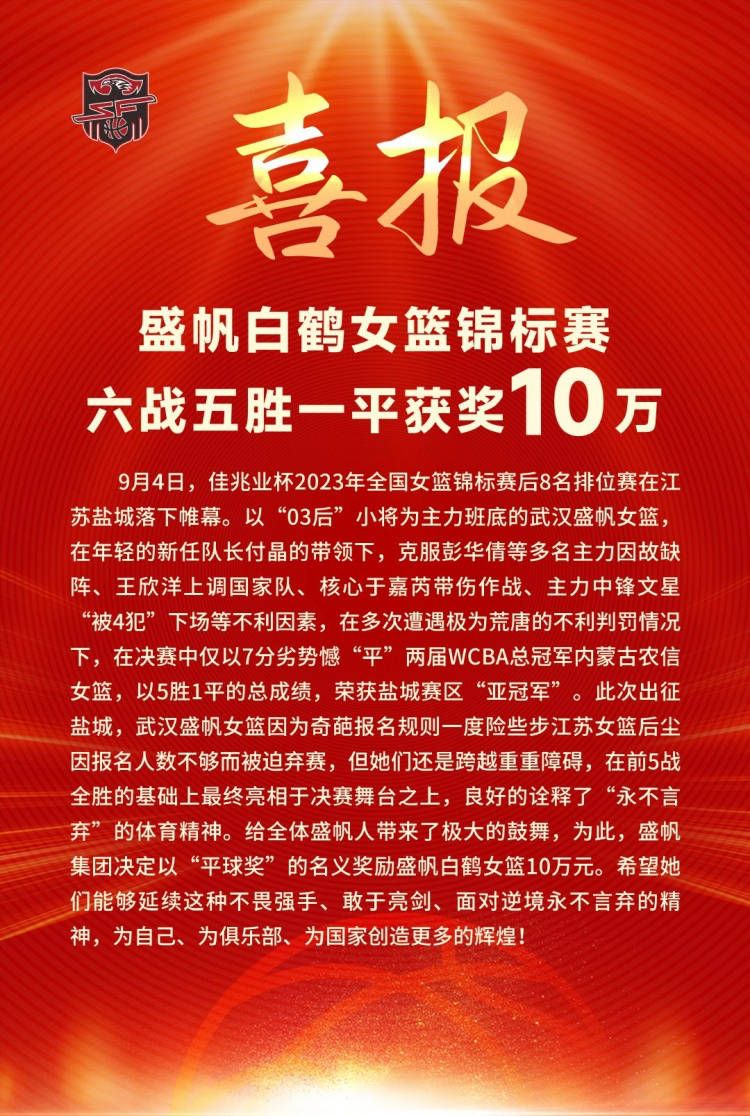 喜报

盛帆白鹤女篮锦标赛
六战五胜一平获奖10万

9月4日，佳兆业杯2023年全国女篮锦标赛后8名排位赛在江苏盐城落下帷幕。以“03后”小将为主力班底的武汉盛帆女篮，在年轻的新任队长付晶的带领下，克服彭华倩等多名主力因故缺阵、王欣洋上调国家队、核心于嘉芮带伤作战、主力中锋文星“被4犯”下场等不利因素，在多次遭遇极为荒唐的不利判罚情况下，在决赛中仅以7分劣势憾“平”两届WCBA总冠军内蒙古农信女篮，以5胜1平的总成绩，荣获盐城赛区“亚冠军”。此次出征盐城，武汉盛帆女篮因为奇葩报名规则一度险些步江苏女篮后尘因报名人数不够而被迫弃赛，但她们还是跨越重重障碍，在前5战全胜的基础上最终亮相于决赛舞台之上，良好的诠释了“永不言弃”的体育精神。给全体盛帆人带来了极大的鼓舞，为此，盛帆集团决定以“平球奖”的名义奖励盛帆白鹤女篮10万元。希望她们能够延续这种不畏强手、敢于亮剑、面对逆境永不言弃的精神，为自己、为俱乐部、为国家创造更多的辉煌！